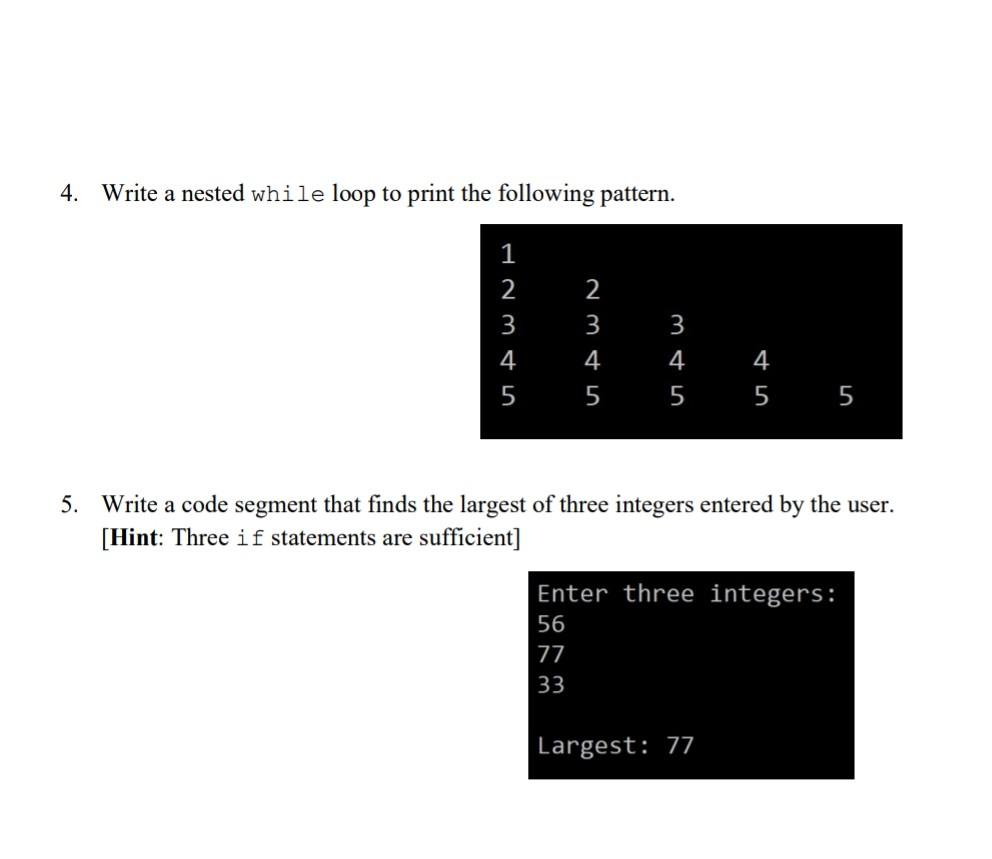 4. Write a nested while loop to print the following pattern.

1
2 2
3 3 3
4 4 4 4
5 5 5 5 5

5. Write a code segment that finds the largest of three integers entered by the user. [Hint: Three if statements are sufficient]

Enter three integers:
56
77
33

Largest: 77